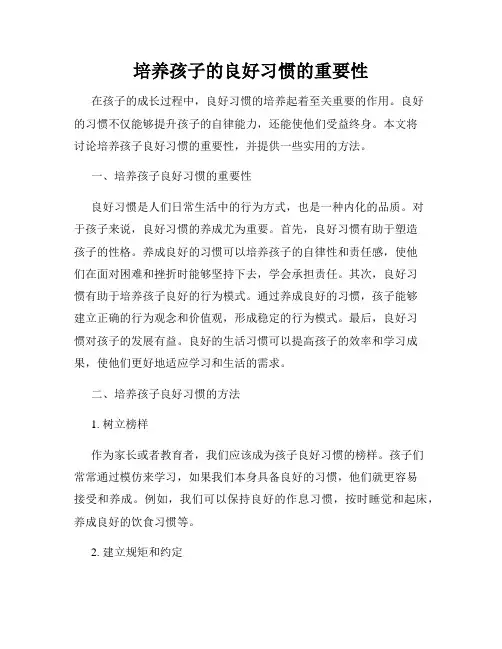 培养孩子的良好习惯的重要性

在孩子的成长过程中，良好习惯的培养起着至关重要的作用。良好的习惯不仅能够提升孩子的自律能力，还能使他们受益终身。本文将讨论培养孩子良好习惯的重要性，并提供一些实用的方法。

一、培养孩子良好习惯的重要性

良好习惯是人们日常生活中的行为方式，也是一种内化的品质。对于孩子来说，良好习惯的养成尤为重要。首先，良好习惯有助于塑造孩子的性格。养成良好的习惯可以培养孩子的自律性和责任感，使他们在面对困难和挫折时能够坚持下去，学会承担责任。其次，良好习惯有助于培养孩子良好的行为模式。通过养成良好的习惯，孩子能够建立正确的行为观念和价值观，形成稳定的行为模式。最后，良好习惯对孩子的发展有益。良好的生活习惯可以提高孩子的效率和学习成果，使他们更好地适应学习和生活的需求。

二、培养孩子良好习惯的方法

1. 树立榜样

作为家长或者教育者，我们应该成为孩子良好习惯的榜样。孩子们常常通过模仿来学习，如果我们本身具备良好的习惯，他们就更容易接受和养成。例如，我们可以保持良好的作息习惯，按时睡觉和起床，养成良好的饮食习惯等。

2. 建立规矩和约定